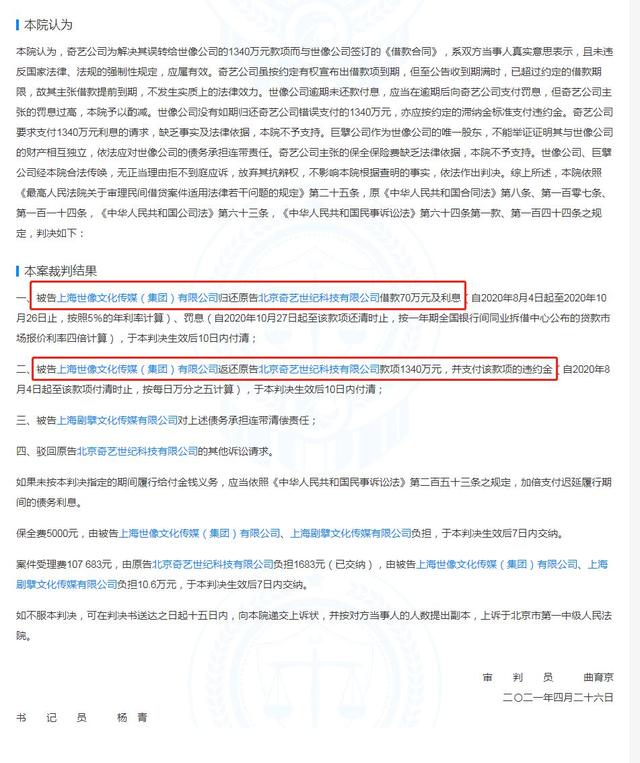 本院认为

本院认为，奇艺公司为解决其误转给世像公司的1340万元款项而与世像公司签订的《借款合同》，系双方当事人真实意思表示，且未违反国家法律、法规的强制性规定，应属有效。奇艺公司虽按约定有权宣布出借款项到期，但至公告收到期满时，已超过约定的借款期限，故其主张借款提前到期，不发生实质上的法律效力。世像公司逾期未还款付息，应当在逾期后向奇艺公司支付罚息，但奇艺公司主张的罚息过高，本院予以酌减。世像公司没有如期归还奇艺公司错误支付的1340万元，亦应按约定的滞纳金标准支付违约金。奇艺公司要求支付1340万元利息的请求，缺乏事实及法律依据，本院不予支持。巨擘公司作为世像公司的唯一股东，不能举证证明其与世像公司的财产相互独立，依法应对世像公司的债务承担连带责任。奇艺公司主张的保全保险费缺乏法律依据，本院不予支持。世像公司、巨擘公司经本院合法传唤，无正当理由拒不到庭应诉，放弃其抗辩权，不影响本院根据查明的事实，依法作出判决。综上所述，本院依照《最高人民法院关于审理民间借贷案件适用法律若干问题的规定》第二十五条，原《中华人民共和国合同法》第八条、第一百零七条、第一百一十四条，《中华人民共和国公司法》第六十三条，《中华人民共和国民事诉讼法》第六十四条第一款、第一百四十四条之规定，判决如下：

本案裁判结果

一、被告上海世像文化传媒（集团）有限公司归还原告北京奇艺世纪科技有限公司借款70万元及利息（自2020年8月4日起至2020年10月26日止，按照5%的年利率计算）、罚息（自2020年10月27日起至该款项还清时止，按一年期全国银行间同业拆借中心公布的贷款市场报价利率四倍计算），于本判决生效后10日内付清；

二、被告上海世像文化传媒（集团）有限公司返还原告北京奇艺世纪科技有限公司款项1340万元，并支付该款项的违约金（自2020年8月4日起至该款项付清时止，按每日万分之五计算），于本判决生效后10日内付清；

三、被告上海剧擘文化传媒有限公司对上述债务承担连带清偿责任；

四、驳回原告北京奇艺世纪科技有限公司的其他诉讼请求。

如果未按本判决指定的期间履行给付金钱义务，应当依照《中华人民共和国民事诉讼法》第二百五十三条之规定，加倍支付迟延履行期间的债务利息。

保全费5000元，由被告上海世像文化传媒（集团）有限公司、上海剧擘文化传媒有限公司负担，于本判决生效后7日内交纳。

案件受理费107 683元，由原告北京奇艺世纪科技有限公司负担1683元（已交纳），由被告上海世像文化传媒（集团）有限公司、上海剧擘文化传媒有限公司负担10.6万元，于本判决生效后7日内交纳。

如不服本判决，可在判决书送达之日起十五日内，向本院递交上诉状，并按对方当事人的人数提出副本，上诉于北京市第一中级人民法院。

审　判　员　　曲育京

二〇二一年四月二十六日

书　记　员　　杨　青